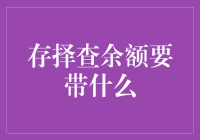 存择查余额要带什么